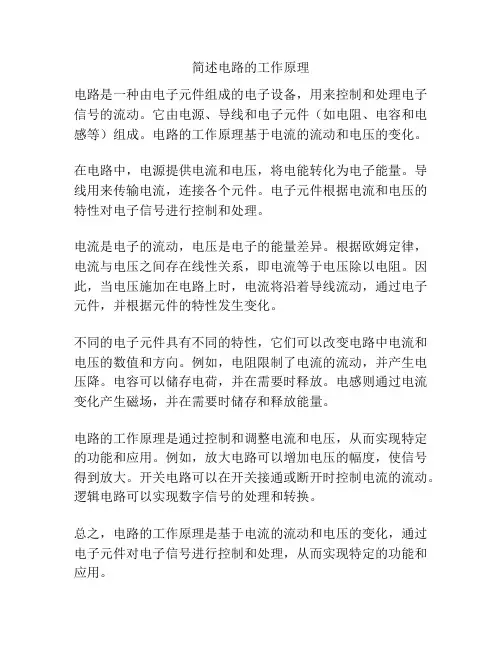 简述电路的工作原理

电路是一种由电子元件组成的电子设备，用来控制和处理电子信号的流动。它由电源、导线和电子元件（如电阻、电容和电感等）组成。电路的工作原理基于电流的流动和电压的变化。

在电路中，电源提供电流和电压，将电能转化为电子能量。导线用来传输电流，连接各个元件。电子元件根据电流和电压的特性对电子信号进行控制和处理。

电流是电子的流动，电压是电子的能量差异。根据欧姆定律，电流与电压之间存在线性关系，即电流等于电压除以电阻。因此，当电压施加在电路上时，电流将沿着导线流动，通过电子元件，并根据元件的特性发生变化。

不同的电子元件具有不同的特性，它们可以改变电路中电流和电压的数值和方向。例如，电阻限制了电流的流动，并产生电压降。电容可以储存电荷，并在需要时释放。电感则通过电流变化产生磁场，并在需要时储存和释放能量。

电路的工作原理是通过控制和调整电流和电压，从而实现特定的功能和应用。例如，放大电路可以增加电压的幅度，使信号得到放大。开关电路可以在开关接通或断开时控制电流的流动。逻辑电路可以实现数字信号的处理和转换。

总之，电路的工作原理是基于电流的流动和电压的变化，通过电子元件对电子信号进行控制和处理，从而实现特定的功能和应用。